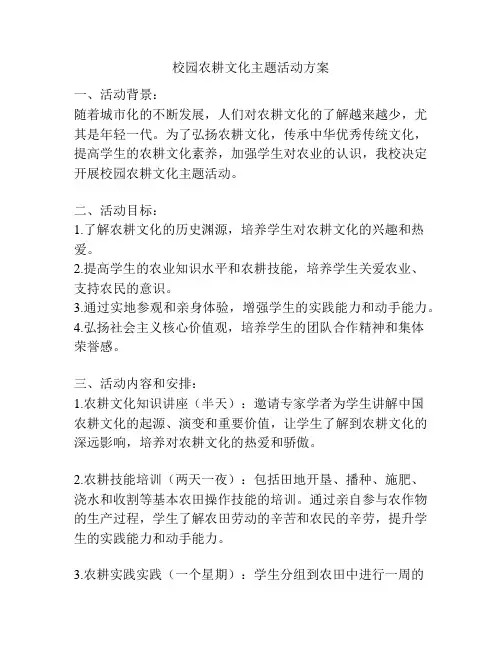 校园农耕文化主题活动方案

一、活动背景：
随着城市化的不断发展，人们对农耕文化的了解越来越少，尤其是年轻一代。为了弘扬农耕文化，传承中华优秀传统文化，提高学生的农耕文化素养，加强学生对农业的认识，我校决定开展校园农耕文化主题活动。

二、活动目标：
1.了解农耕文化的历史渊源，培养学生对农耕文化的兴趣和热爱。
2.提高学生的农业知识水平和农耕技能，培养学生关爱农业、支持农民的意识。
3.通过实地参观和亲身体验，增强学生的实践能力和动手能力。
4.弘扬社会主义核心价值观，培养学生的团队合作精神和集体荣誉感。

三、活动内容和安排：
1.农耕文化知识讲座（半天）：邀请专家学者为学生讲解中国农耕文化的起源、演变和重要价值，让学生了解到农耕文化的深远影响，培养对农耕文化的热爱和骄傲。

2.农耕技能培训（两天一夜）：包括田地开垦、播种、施肥、浇水和收割等基本农田操作技能的培训。通过亲自参与农作物的生产过程，学生了解农田劳动的辛苦和农民的辛劳，提升学生的实践能力和动手能力。

3.农耕实践实践（一个星期）：学生分组到农田中进行一周的